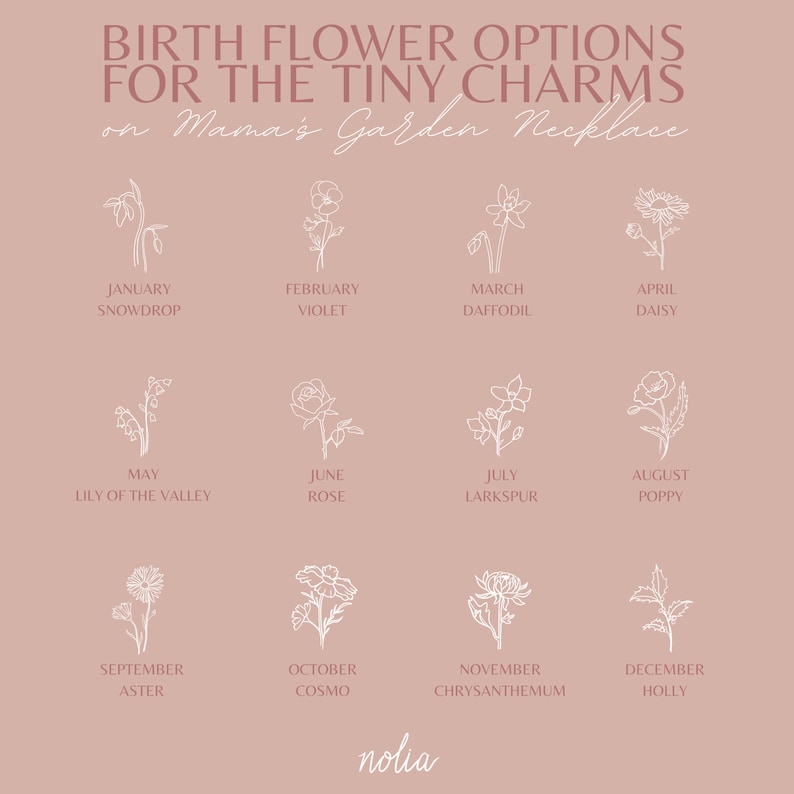 BIRTH FLOWER OPTIONS FOR THE TINY CHARMS

on Mama's Garden Necklace

JANUARY
SNOWDROP

FEBRUARY
VIOLET

MARCH
DAFFODIL

APRIL
DAISY

MAY
LILY OF THE VALLEY

JUNE
ROSE

JULY
LARKSPUR

AUGUST
POPPY

SEPTEMBER
ASTER

OCTOBER
COSMO

NOVEMBER
CHRYSANTHEMUM

DECEMBER
HOLLY

nolia